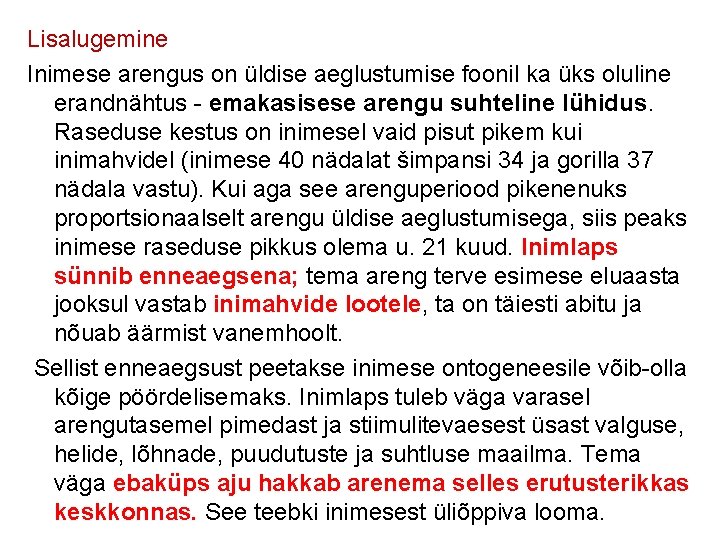 Lisalugemine

Inimese arengus on üldise aeglustumise foonil ka üks oluline erandnähtus - emakasisese arengu suhteline lühidus. Raseduse kestus on inimesel vaid pisut pikem kui inimahvidel (inimese 40 nädalat šimpansi 34 ja gorilla 37 nädala vastu). Kui aga see arenguperiood pikenenuks proportsionaalselt arengu üldise aeglustumisega, siis peaks inimese raseduse pikkus olema u. 21 kuud. Inimlaps sünnib enneaegsena; tema areng terve esimese eluaasta jooksul vastab inimahvide lootele, ta on täiesti abitu ja nõuab äärmist vanemhoolt.

Sellist enneaegsust peetakse inimese ontogeneesile võib-olla kõige pöördelisemaks. Inimlaps tuleb väga varasel arengutasemel pimedast ja stiimulitevaesest üsast valguse, helide, lõhnade, puudutuste ja suhtluse maailma. Tema väga ebaküps aju hakkab arenema selles erutusterikkas keskkonnas. See teebki inimesest üliõppiva looma.